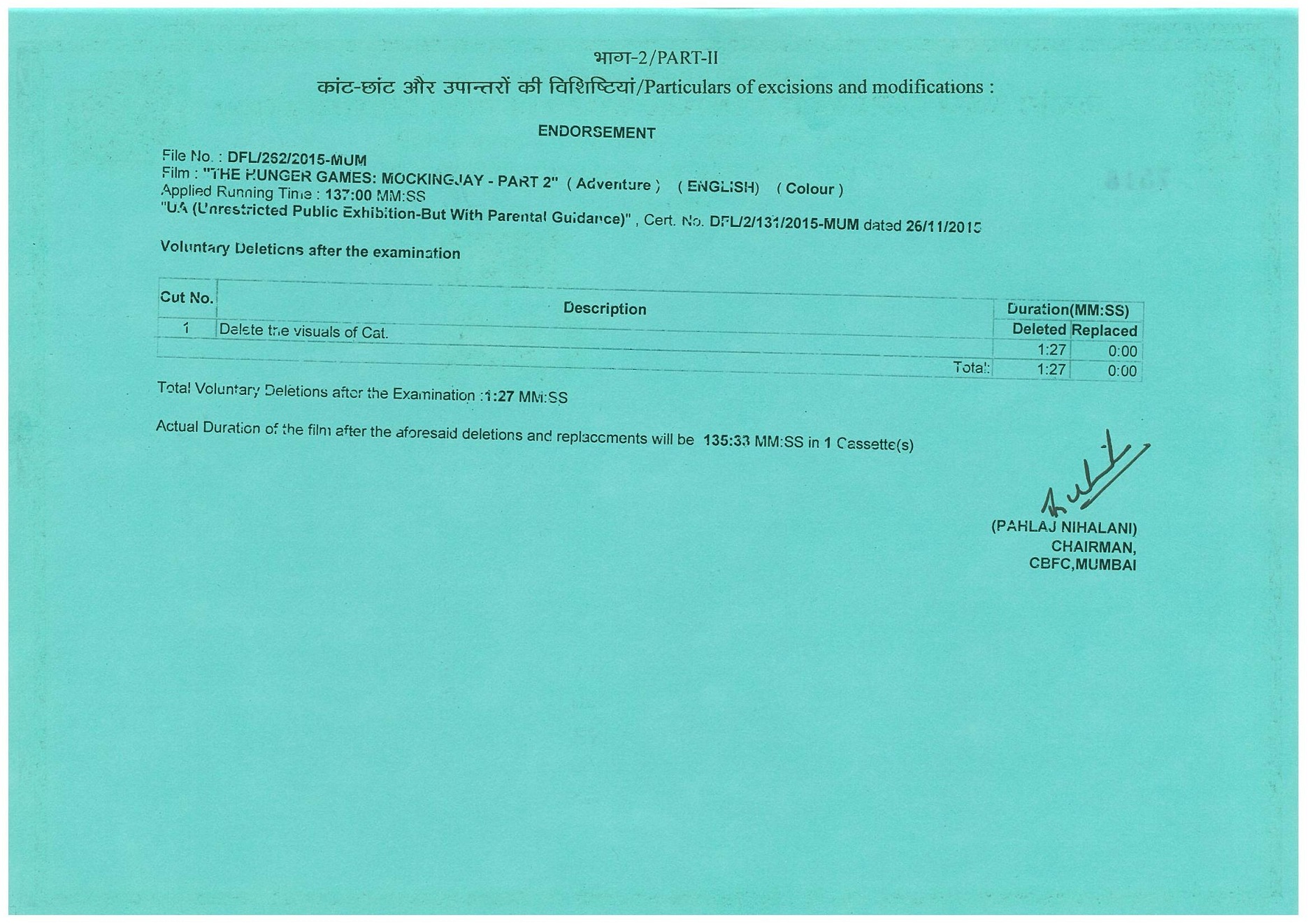 भाग-2/PART-II
कांट-छांट और उपान्तरों की विशिष्टियां/Particulars of excisions and modifications :

ENDORSEMENT

File No. : DFL/262/2015-MUM
Film : "THE HUNGER GAMES: MOCKINGJAY - PART 2" ( Adventure ) ( ENGLISH) ( Colour )
Applied Running Time : 137:00 MM:SS
"UA (Unrestricted Public Exhibition-But With Parental Guidance)" , Cert. No. DFL/2/131/2015-MUM dated 26/11/2015

Voluntary Deletions after the examination

| Cut No. | Description | Duration(MM:SS) Deleted | Duration(MM:SS) Replaced |
|---|---|---|---|
| 1 | Delete the visuals of Cat. | 1:27 | 0:00 |
| | Total: | 1:27 | 0:00 |

Total Voluntary Deletions after the Examination :1:27 MM:SS

Actual Duration of the film after the aforesaid deletions and replacements will be 135:33 MM:SS in 1 Cassette(s)

(PAHLAJ NIHALANI)
CHAIRMAN,
CBFC,MUMBAI